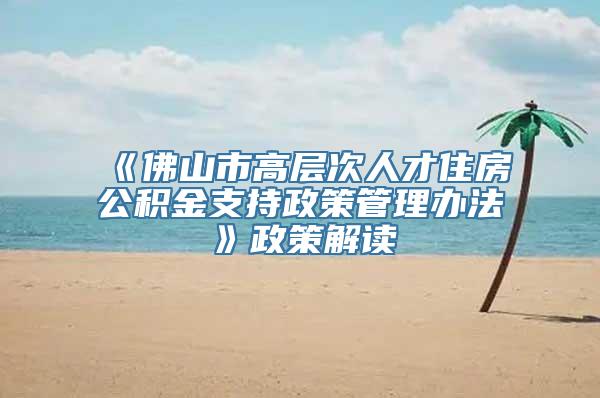 《佛山市高层次人才住房公积金支持政策管理办法》政策解读